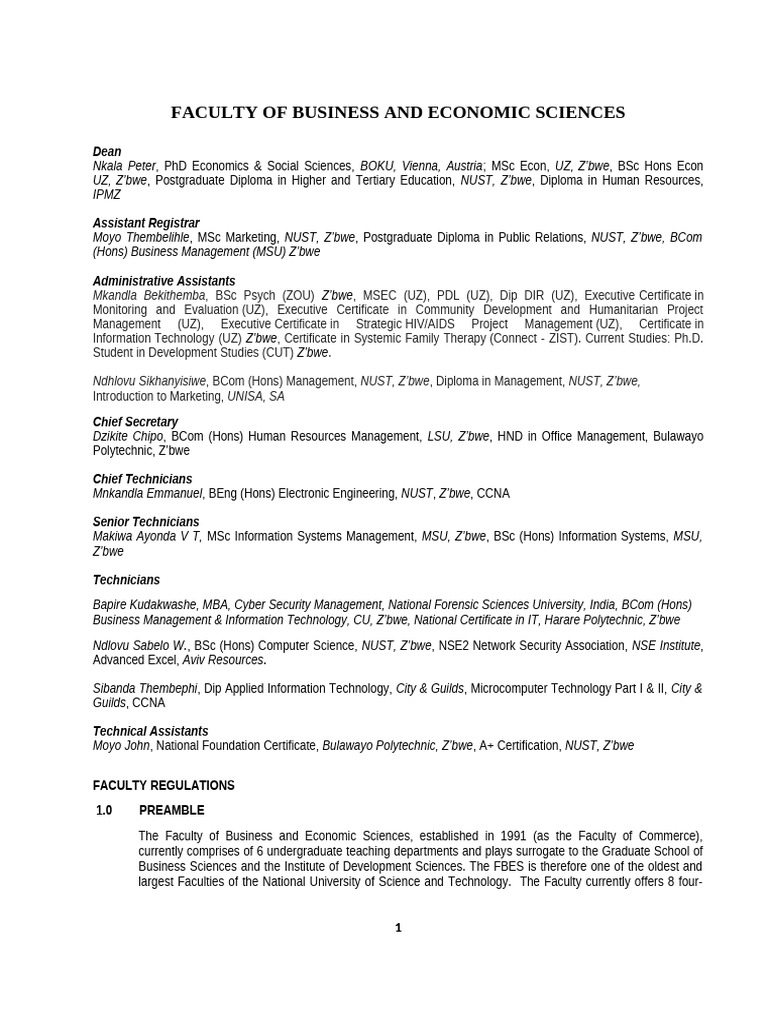 FACULTY OF BUSINESS AND ECONOMIC SCIENCES

Dean
Nkala Peter, PhD Economics & Social Sciences, BOKU, Vienna, Austria; MSc Econ, UZ, Z'bwe, BSc Hons Econ UZ, Z'bwe, Postgraduate Diploma in Higher and Tertiary Education, NUST, Z'bwe, Diploma in Human Resources, IPMZ

Assistant Registrar
Moyo Thembelihle, MSc Marketing, NUST, Z'bwe, Postgraduate Diploma in Public Relations, NUST, Z'bwe, BCom (Hons) Business Management (MSU) Z'bwe

Administrative Assistants
Mkandla Bekithemba, BSc Psych (ZOU) Z'bwe, MSEC (UZ), PDL (UZ), Dip DIR (UZ), Executive Certificate in Monitoring and Evaluation (UZ), Executive Certificate in Community Development and Humanitarian Project Management (UZ), Executive Certificate in Strategic HIV/AIDS Project Management (UZ), Certificate in Information Technology (UZ) Z'bwe, Certificate in Systemic Family Therapy (Connect - ZIST). Current Studies: Ph.D. Student in Development Studies (CUT) Z'bwe.

Ndhlovu Sikhanyisiwe, BCom (Hons) Management, NUST, Z'bwe, Diploma in Management, NUST, Z'bwe, Introduction to Marketing, UNISA, SA

Chief Secretary
Dzikite Chipo, BCom (Hons) Human Resources Management, LSU, Z'bwe, HND in Office Management, Bulawayo Polytechnic, Z'bwe

Chief Technicians
Mnkandla Emmanuel, BEng (Hons) Electronic Engineering, NUST, Z'bwe, CCNA

Senior Technicians
Makiwa Ayonda V T, MSc Information Systems Management, MSU, Z'bwe, BSc (Hons) Information Systems, MSU, Z'bwe

Technicians

Bapire Kudakwashe, MBA, Cyber Security Management, National Forensic Sciences University, India, BCom (Hons) Business Management & Information Technology, CU, Z'bwe, National Certificate in IT, Harare Polytechnic, Z'bwe

Ndlovu Sabelo W., BSc (Hons) Computer Science, NUST, Z'bwe, NSE2 Network Security Association, NSE Institute, Advanced Excel, Aviv Resources.

Sibanda Thembephi, Dip Applied Information Technology, City & Guilds, Microcomputer Technology Part I & II, City & Guilds, CCNA

Technical Assistants
Moyo John, National Foundation Certificate, Bulawayo Polytechnic, Z'bwe, A+ Certification, NUST, Z'bwe

FACULTY REGULATIONS

1.0 PREAMBLE

The Faculty of Business and Economic Sciences, established in 1991 (as the Faculty of Commerce), currently comprises of 6 undergraduate teaching departments and plays surrogate to the Graduate School of Business Sciences and the Institute of Development Sciences. The FBES is therefore one of the oldest and largest Faculties of the National University of Science and Technology. The Faculty currently offers 8 four-

1